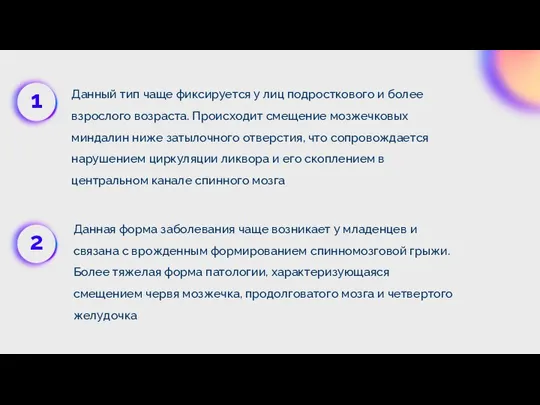 1

Данный тип чаще фиксируется у лиц подросткового и более взрослого возраста. Происходит смещение мозжечковых миндалин ниже затылочного отверстия, что сопровождается нарушением циркуляции ликвора и его скоплением в центральном канале спинного мозга

2

Данная форма заболевания чаще возникает у младенцев и связана с врожденным формированием спинномозговой грыжи. Более тяжелая форма патологии, характеризующаяся смещением червя мозжечка, продолговатого мозга и четвертого желудочка